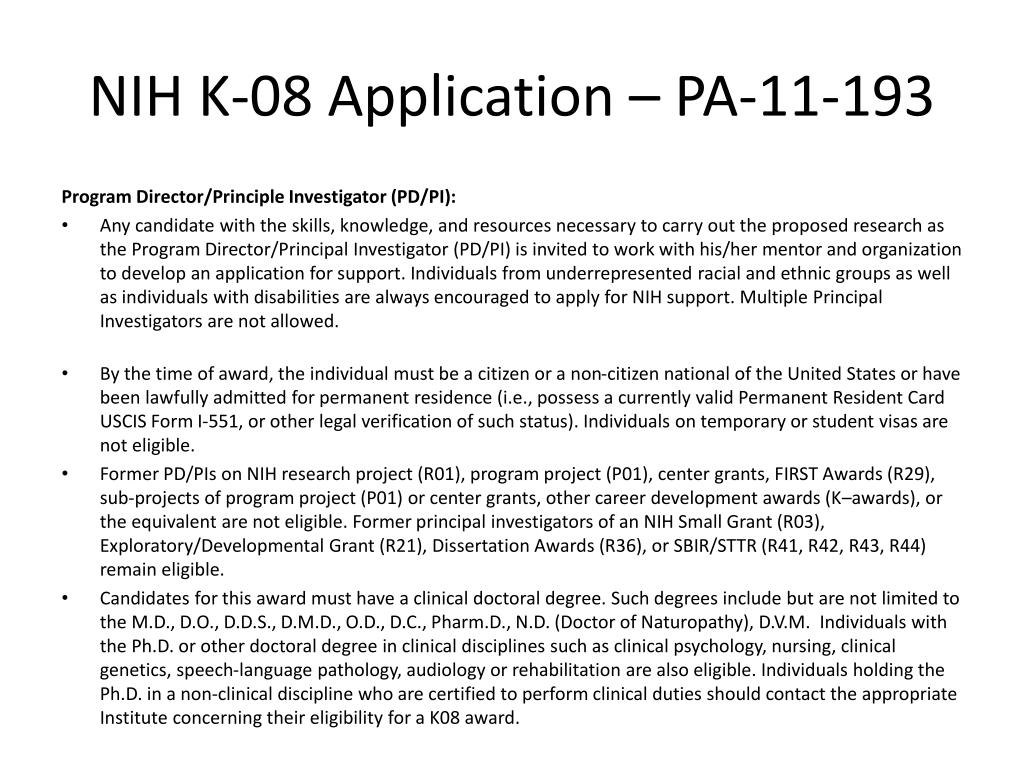 NIH K-08 Application – PA-11-193

Program Director/Principle Investigator (PD/PI):

• Any candidate with the skills, knowledge, and resources necessary to carry out the proposed research as the Program Director/Principal Investigator (PD/PI) is invited to work with his/her mentor and organization to develop an application for support. Individuals from underrepresented racial and ethnic groups as well as individuals with disabilities are always encouraged to apply for NIH support. Multiple Principal Investigators are not allowed.

• By the time of award, the individual must be a citizen or a non-citizen national of the United States or have been lawfully admitted for permanent residence (i.e., possess a currently valid Permanent Resident Card USCIS Form I-551, or other legal verification of such status). Individuals on temporary or student visas are not eligible.

• Former PD/PIs on NIH research project (R01), program project (P01), center grants, FIRST Awards (R29), sub-projects of program project (P01) or center grants, other career development awards (K–awards), or the equivalent are not eligible. Former principal investigators of an NIH Small Grant (R03), Exploratory/Developmental Grant (R21), Dissertation Awards (R36), or SBIR/STTR (R41, R42, R43, R44) remain eligible.

• Candidates for this award must have a clinical doctoral degree. Such degrees include but are not limited to the M.D., D.O., D.D.S., D.M.D., O.D., D.C., Pharm.D., N.D. (Doctor of Naturopathy), D.V.M. Individuals with the Ph.D. or other doctoral degree in clinical disciplines such as clinical psychology, nursing, clinical genetics, speech-language pathology, audiology or rehabilitation are also eligible. Individuals holding the Ph.D. in a non-clinical discipline who are certified to perform clinical duties should contact the appropriate Institute concerning their eligibility for a K08 award.